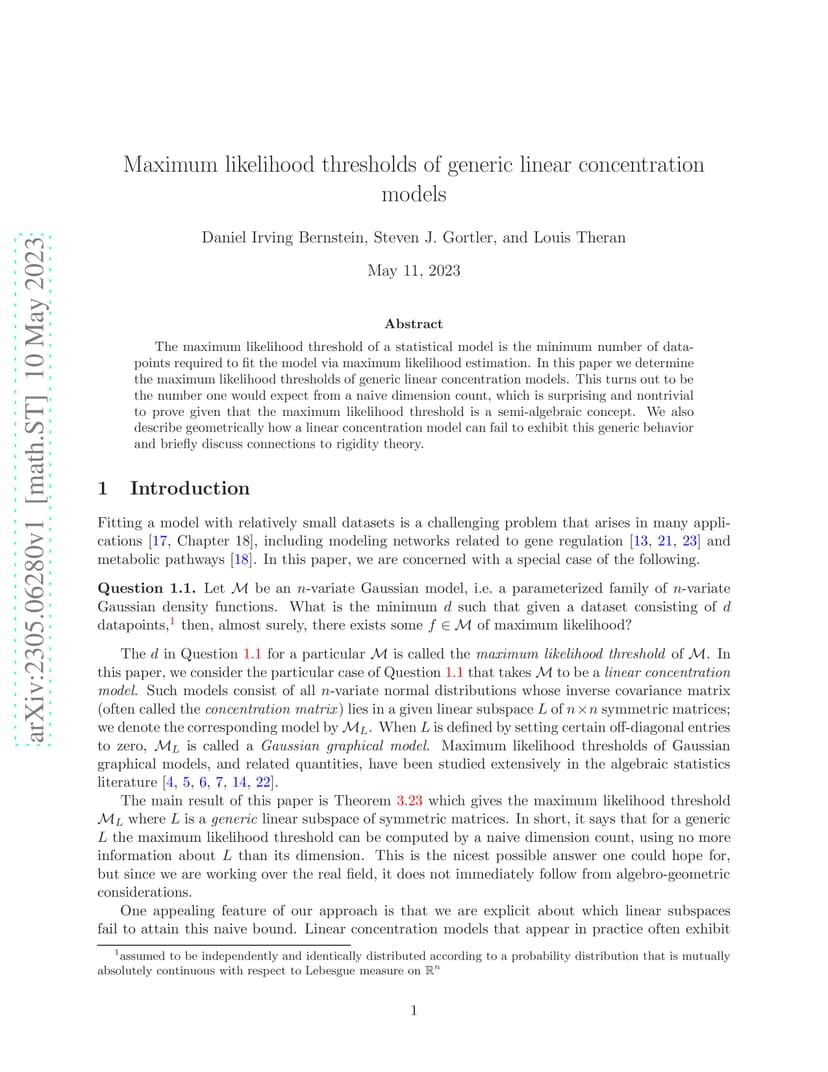 arXiv:2305.06280v1 [math.ST] 10 May 2023

Maximum likelihood thresholds of generic linear concentration models

Daniel Irving Bernstein, Steven J. Gortler, and Louis Theran

May 11, 2023

Abstract

The maximum likelihood threshold of a statistical model is the minimum number of datapoints required to fit the model via maximum likelihood estimation. In this paper we determine the maximum likelihood thresholds of generic linear concentration models. This turns out to be the number one would expect from a naive dimension count, which is surprising and nontrivial to prove given that the maximum likelihood threshold is a semi-algebraic concept. We also describe geometrically how a linear concentration model can fail to exhibit this generic behavior and briefly discuss connections to rigidity theory.

1 Introduction

Fitting a model with relatively small datasets is a challenging problem that arises in many applications [17, Chapter 18], including modeling networks related to gene regulation [13, 21, 23] and metabolic pathways [18]. In this paper, we are concerned with a special case of the following.

Question 1.1. Let $\mathcal{M}$ be an $n$-variate Gaussian model, i.e. a parameterized family of $n$-variate Gaussian density functions. What is the minimum $d$ such that given a dataset consisting of $d$ datapoints,$^1$ then, almost surely, there exists some $f \in \mathcal{M}$ of maximum likelihood?

The $d$ in Question 1.1 for a particular $\mathcal{M}$ is called the maximum likelihood threshold of $\mathcal{M}$. In this paper, we consider the particular case of Question 1.1 that takes $\mathcal{M}$ to be a linear concentration model. Such models consist of all $n$-variate normal distributions whose inverse covariance matrix (often called the concentration matrix) lies in a given linear subspace $L$ of $n \times n$ symmetric matrices; we denote the corresponding model by $\mathcal{M}_L$. When $L$ is defined by setting certain off-diagonal entries to zero, $\mathcal{M}_L$ is called a Gaussian graphical model. Maximum likelihood thresholds of Gaussian graphical models, and related quantities, have been studied extensively in the algebraic statistics literature [4, 5, 6, 7, 14, 22].

The main result of this paper is Theorem 3.23 which gives the maximum likelihood threshold $\mathcal{M}_L$ where $L$ is a generic linear subspace of symmetric matrices. In short, it says that for a generic $L$ the maximum likelihood threshold can be computed by a naive dimension count, using no more information about $L$ than its dimension. This is the nicest possible answer one could hope for, but since we are working over the real field, it does not immediately follow from algebro-geometric considerations.

One appealing feature of our approach is that we are explicit about which linear subspaces fail to attain this naive bound. Linear concentration models that appear in practice often exhibit

$^1$assumed to be independently and identically distributed according to a probability distribution that is mutually absolutely continuous with respect to Lebesgue measure on $\mathbb{R}^n$

1